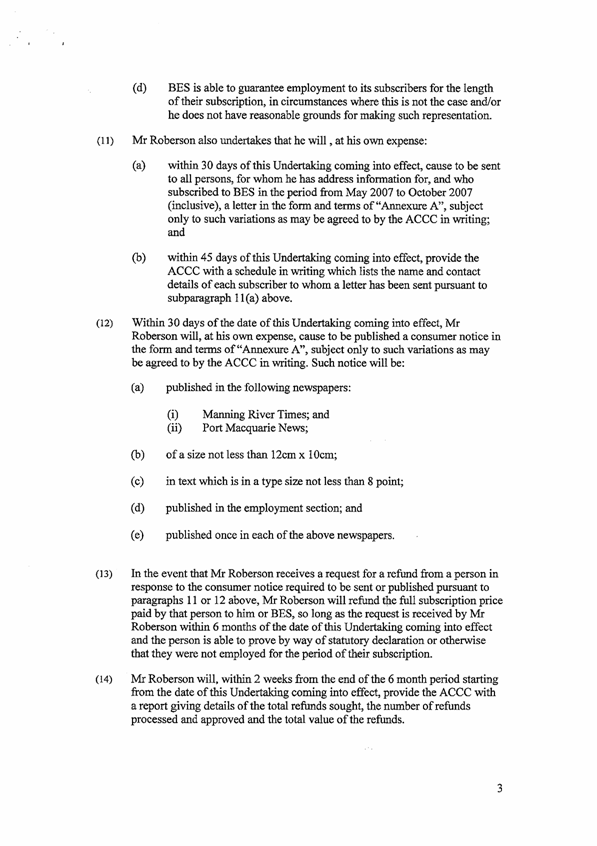 (d) BES is able to guarantee employment to its subscribers for the length of their subscription, in circumstances where this is not the case and/or he does not have reasonable grounds for making such representation.

(11) Mr Roberson also undertakes that he will , at his own expense:

(a) within 30 days of this Undertaking coming into effect, cause to be sent to all persons, for whom he has address information for, and who subscribed to BES in the period from May 2007 to October 2007 (inclusive), a letter in the form and terms of "Annexure A", subject only to such variations as may be agreed to by the ACCC in writing; and

(b) within 45 days of this Undertaking coming into effect, provide the ACCC with a schedule in writing which lists the name and contact details of each subscriber to whom a letter has been sent pursuant to subparagraph 11(a) above.

(12) Within 30 days of the date of this Undertaking coming into effect, Mr Roberson will, at his own expense, cause to be published a consumer notice in the form and terms of "Annexure A", subject only to such variations as may be agreed to by the ACCC in writing. Such notice will be:

(a) published in the following newspapers:

(i) Manning River Times; and
(ii) Port Macquarie News;

(b) of a size not less than 12cm x 10cm;

(c) in text which is in a type size not less than 8 point;

(d) published in the employment section; and

(e) published once in each of the above newspapers.

(13) In the event that Mr Roberson receives a request for a refund from a person in response to the consumer notice required to be sent or published pursuant to paragraphs 11 or 12 above, Mr Roberson will refund the full subscription price paid by that person to him or BES, so long as the request is received by Mr Roberson within 6 months of the date of this Undertaking coming into effect and the person is able to prove by way of statutory declaration or otherwise that they were not employed for the period of their subscription.

(14) Mr Roberson will, within 2 weeks from the end of the 6 month period starting from the date of this Undertaking coming into effect, provide the ACCC with a report giving details of the total refunds sought, the number of refunds processed and approved and the total value of the refunds.

3